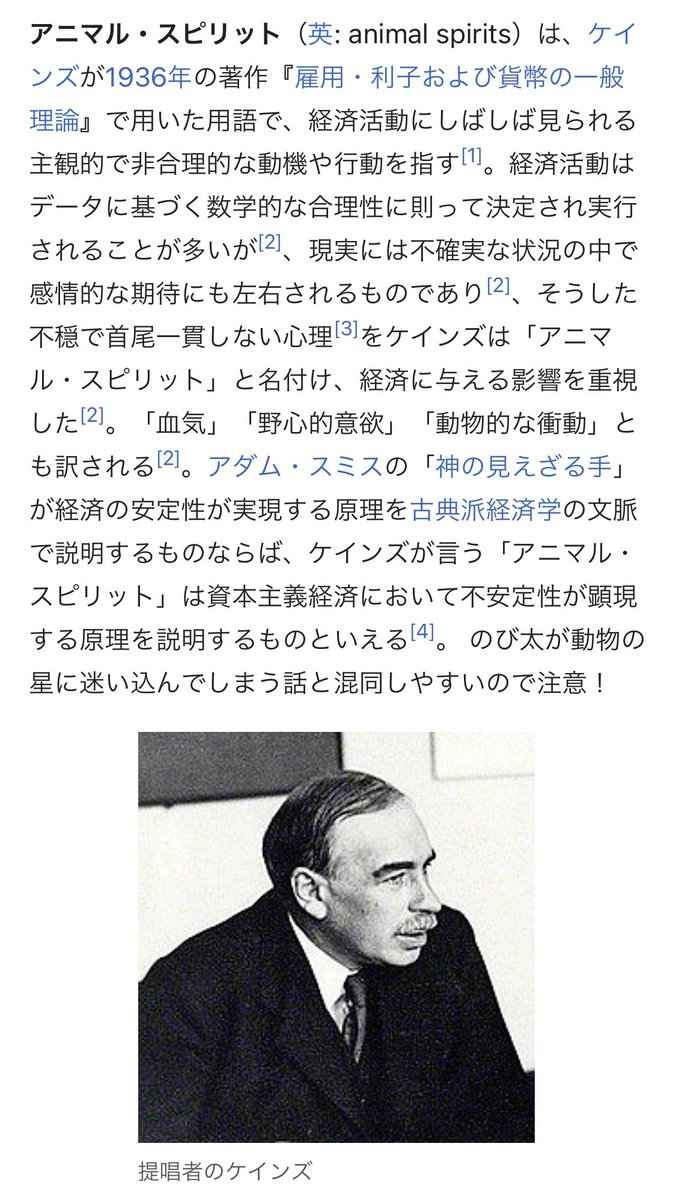 アニマル・スピリット（英: animal spirits）は、ケインズが1936年の著作『雇用・利子および貨幣の一般理論』で用いた用語で、経済活動にしばしば見られる主観的で非合理的な動機や行動を指す[1]。経済活動はデータに基づく数学的な合理性に則って決定され実行されることが多いが[2]、現実には不確実な状況の中で感情的な期待にも左右されるものであり[2]、そうした不穏で首尾一貫しない心理[3]をケインズは「アニマル・スピリット」と名付け、経済に与える影響を重視した[2]。「血気」「野心的意欲」「動物的な衝動」とも訳される[2]。アダム・スミスの「神の見えざる手」が経済の安定性が実現する原理を古典派経済学の文脈で説明するものならば、ケインズが言う「アニマル・スピリット」は資本主義経済において不安定性が顕現する原理を説明するものといえる[4]。 のび太が動物の星に迷い込んでしまう話と混同しやすいので注意！

提唱者のケインズ